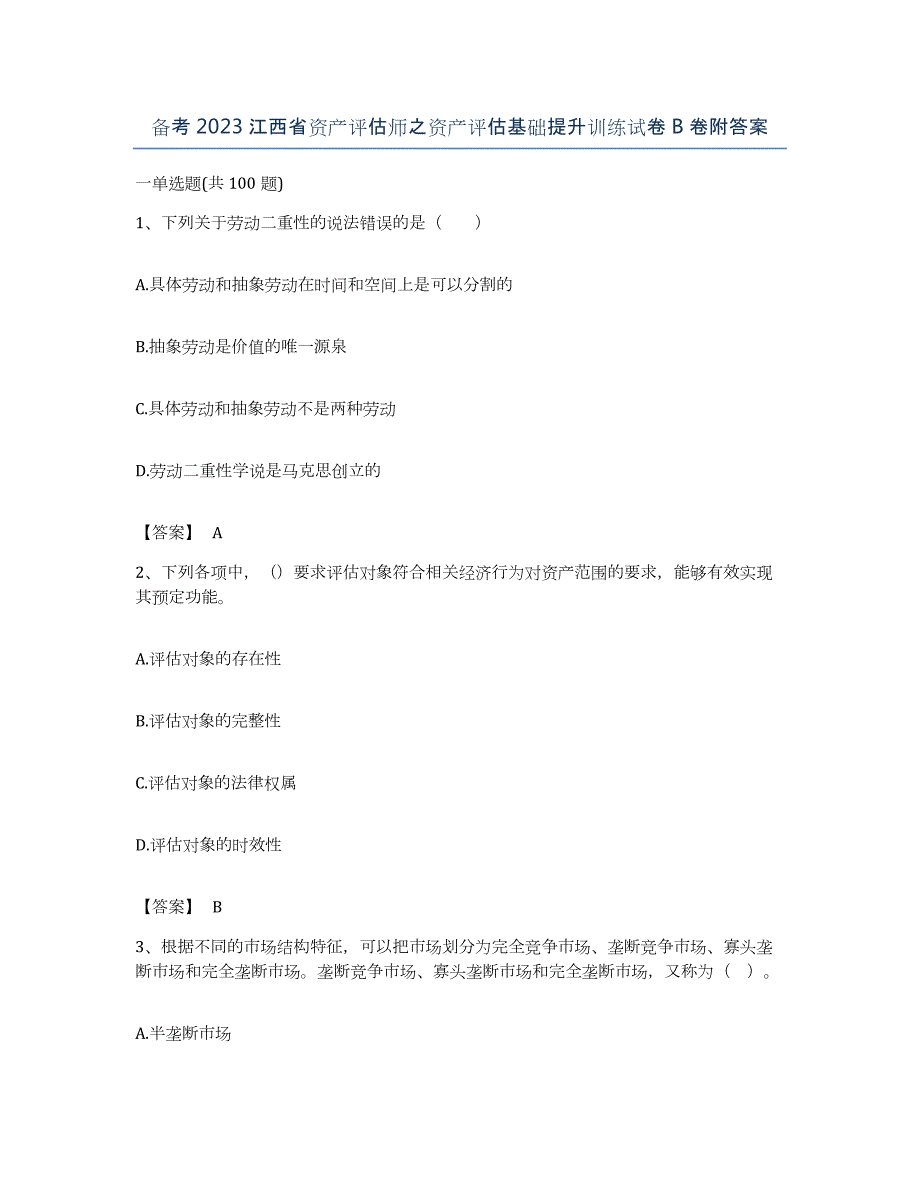 备考 2023 江西省资产评估师之资产评估基础提升训练试卷 B 卷附答案

一单选题(共 100 题)

1、下列关于劳动二重性的说法错误的是（　　）

A.具体劳动和抽象劳动在时间和空间上是可以分割的

B.抽象劳动是价值的唯一源泉

C.具体劳动和抽象劳动不是两种劳动

D.劳动二重性学说是马克思创立的

【答案】 A

2、下列各项中，（）要求评估对象符合相关经济行为对资产范围的要求，能够有效实现其预定功能。

A.评估对象的存在性

B.评估对象的完整性

C.评估对象的法律权属

D.评估对象的时效性

【答案】 B

3、根据不同的市场结构特征，可以把市场划分为完全竞争市场、垄断竞争市场、寡头垄断市场和完全垄断市场。垄断竞争市场、寡头垄断市场和完全垄断市场，又称为（　）。

A.半垄断市场